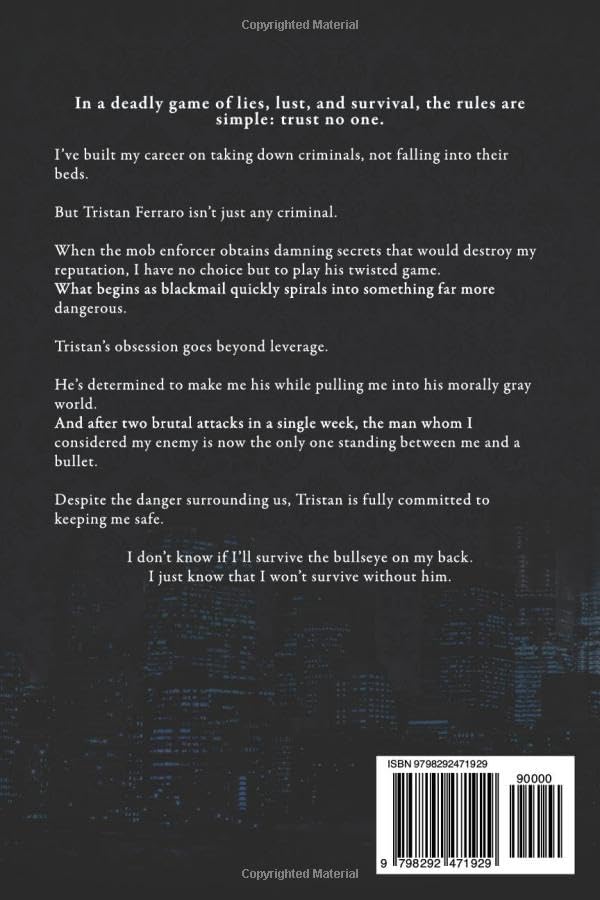 Copyrighted Material

In a deadly game of lies, lust, and survival, the rules are simple: trust no one.

I've built my career on taking down criminals, not falling into their beds.

But Tristan Ferraro isn't just any criminal.

When the mob enforcer obtains damning secrets that would destroy my reputation, I have no choice but to play his twisted game.
What begins as blackmail quickly spirals into something far more dangerous.

Tristan's obsession goes beyond leverage.

He's determined to make me his while pulling me into his morally gray world.
And after two brutal attacks in a single week, the man whom I considered my enemy is now the only one standing between me and a bullet.

Despite the danger surrounding us, Tristan is fully committed to keeping me safe.

I don't know if I'll survive the bullseye on my back.
I just know that I won't survive without him.

ISBN 9798292471929

90000

9 798292 471929

Copyrighted Material